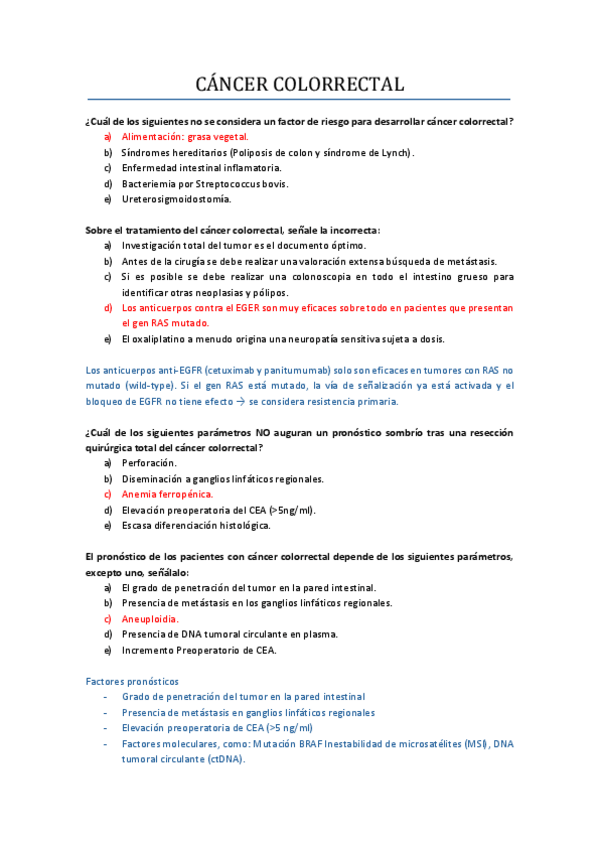 CÁNCER COLORRECTAL

¿Cuál de los siguientes no se considera un factor de riesgo para desarrollar cáncer colorrectal?
a) Alimentación: grasa vegetal.
b) Síndromes hereditarios (Poliposis de colon y síndrome de Lynch).
c) Enfermedad intestinal inflamatoria.
d) Bacteriemia por Streptococcus bovis.
e) Ureterosigmoidostomía.

Sobre el tratamiento del cáncer colorrectal, señale la incorrecta:
a) Investigación total del tumor es el documento óptimo.
b) Antes de la cirugía se debe realizar una valoración extensa búsqueda de metástasis.
c) Si es posible se debe realizar una colonoscopia en todo el intestino grueso para identificar otras neoplasias y pólipos.
d) Los anticuerpos contra el EGER son muy eficaces sobre todo en pacientes que presentan el gen RAS mutado.
e) El oxaliplatino a menudo origina una neuropatía sensitiva sujeta a dosis.

Los anticuerpos anti-EGFR (cetuximab y panitumumab) solo son eficaces en tumores con RAS no mutado (wild-type). Si el gen RAS está mutado, la vía de señalización ya está activada y el bloqueo de EGFR no tiene efecto → se considera resistencia primaria.

¿Cuál de los siguientes parámetros NO auguran un pronóstico sombrío tras una resección quirúrgica total del cáncer colorrectal?
a) Perforación.
b) Diseminación a ganglios linfáticos regionales.
c) Anemia ferropénica.
d) Elevación preoperatoria del CEA (>5ng/ml).
e) Escasa diferenciación histológica.

El pronóstico de los pacientes con cáncer colorrectal depende de los siguientes parámetros, excepto uno, señálalo:
a) El grado de penetración del tumor en la pared intestinal.
b) Presencia de metástasis en los ganglios linfáticos regionales.
c) Aneuploidía.
d) Presencia de DNA tumoral circulante en plasma.
e) Incremento Preoperatorio de CEA.

Factores pronósticos
- Grado de penetración del tumor en la pared intestinal
- Presencia de metástasis en ganglios linfáticos regionales
- Elevación preoperatoria de CEA (>5 ng/ml)
- Factores moleculares, como: Mutación BRAF Inestabilidad de microsatélites (MSI), DNA tumoral circulante (ctDNA).